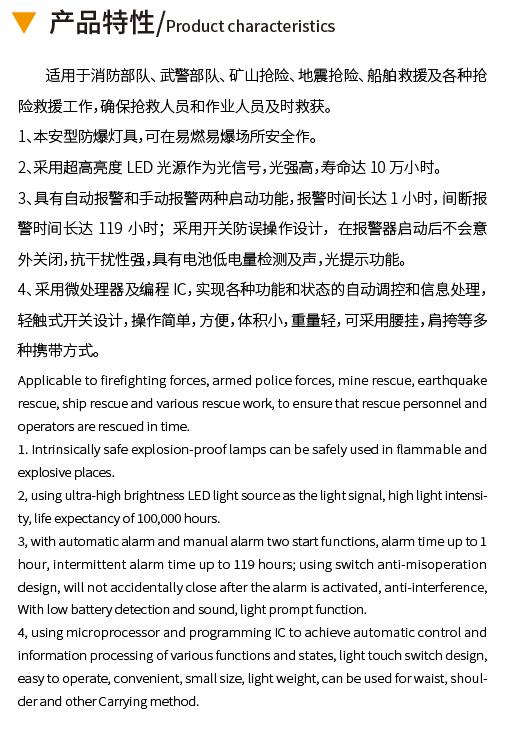 产品特性/Product characteristics

适用于消防部队、武警部队、矿山抢险、地震抢险、船舶救援及各种抢险救援工作，确保抢救人员和作业人员及时救获。

1、本安型防爆灯具，可在易燃易爆场所安全作。

2、采用超高亮度 LED 光源作为光信号，光强高，寿命达 10 万小时。

3、具有自动报警和手动报警两种启动功能，报警时间长达 1 小时，间断报警时间长达 119 小时；采用开关防误操作设计，在报警器启动后不会意外关闭，抗干扰性强，具有电池低电量检测及声，光提示功能。

4、采用微处理器及编程 IC，实现各种功能和状态的自动调控和信息处理，轻触式开关设计，操作简单，方便，体积小，重量轻，可采用腰挂，肩挎等多种携带方式。

Applicable to firefighting forces, armed police forces, mine rescue, earthquake rescue, ship rescue and various rescue work, to ensure that rescue personnel and operators are rescued in time.

1. Intrinsically safe explosion-proof lamps can be safely used in flammable and explosive places.

2, using ultra-high brightness LED light source as the light signal, high light intensity, life expectancy of 100,000 hours.

3, with automatic alarm and manual alarm two start functions, alarm time up to 1 hour, intermittent alarm time up to 119 hours; using switch anti-misoperation design, will not accidentally close after the alarm is activated, anti-interference, With low battery detection and sound, light prompt function.

4, using microprocessor and programming IC to achieve automatic control and information processing of various functions and states, light touch switch design, easy to operate, convenient, small size, light weight, can be used for waist, shoulder and other Carrying method.